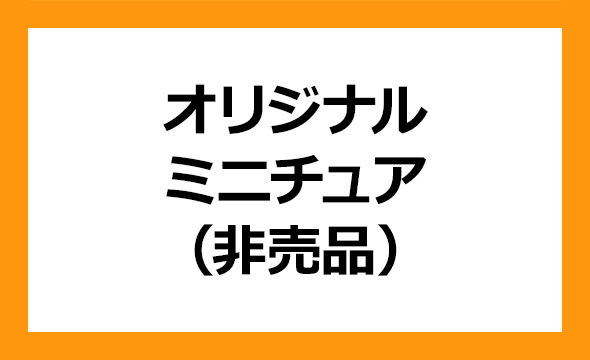 オリジナル
ミニチュア
（非売品）